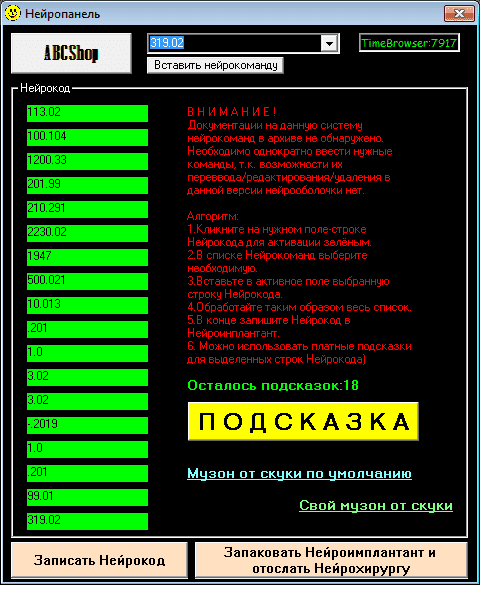 Нейропанель

ABCShop

319.02

Вставить нейрокоманду

TimeBrowser:7917

Нейрокод

113.02
100.104
1200.33
201.99
210.291
2230.02
1947
500.021
10.013
.201
1.0
3.02
3.02
-.2019
1.0
.201
99.01
319.02

В Н И М А Н И Е !
Документации на данную систему нейрокоманд в архиве не обнаружено. Необходимо однократно ввести нужные команды, т.к. возможности их перевода/редактирования/удаления в данной версии нейрооболочки нет.

Алгоритм:
1.Кликните на нужном поле-строке Нейрокода для активации зелёным.
2.В списке Нейрокоманд выберите необходимую.
3.Вставьте в активное поле выбранную строку Нейрокода.
4.Обработайте таким образом весь список.
5.В конце запишите Нейрокод в Нейроимплантант.
6. Можно использовать платные подсказки для выделенных строк Нейрокода)

Осталось подсказок:18

П О Д С К А З К А

Музон от скуки по умолчанию

Свой музон от скуки

Записать Нейрокод

Запаковать Нейроимплантант и отослать Нейрохирургу